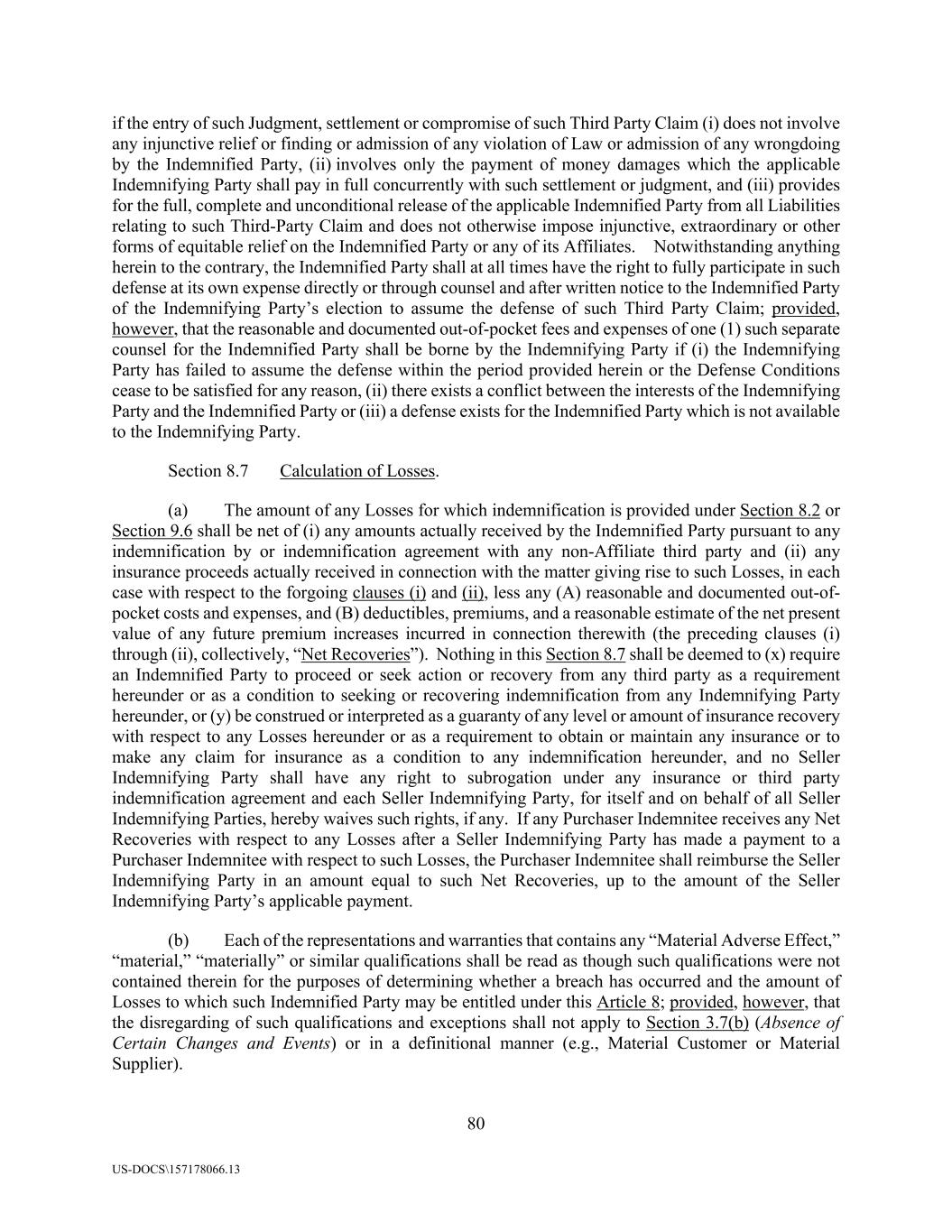 if the entry of such Judgment, settlement or compromise of such Third Party Claim (i) does not involve any injunctive relief or finding or admission of any violation of Law or admission of any wrongdoing by the Indemnified Party, (ii) involves only the payment of money damages which the applicable Indemnifying Party shall pay in full concurrently with such settlement or judgment, and (iii) provides for the full, complete and unconditional release of the applicable Indemnified Party from all Liabilities relating to such Third-Party Claim and does not otherwise impose injunctive, extraordinary or other forms of equitable relief on the Indemnified Party or any of its Affiliates. Notwithstanding anything herein to the contrary, the Indemnified Party shall at all times have the right to fully participate in such defense at its own expense directly or through counsel and after written notice to the Indemnified Party of the Indemnifying Party's election to assume the defense of such Third Party Claim; provided, however, that the reasonable and documented out-of-pocket fees and expenses of one (1) such separate counsel for the Indemnified Party shall be borne by the Indemnifying Party if (i) the Indemnifying Party has failed to assume the defense within the period provided herein or the Defense Conditions cease to be satisfied for any reason, (ii) there exists a conflict between the interests of the Indemnifying Party and the Indemnified Party or (iii) a defense exists for the Indemnified Party which is not available to the Indemnifying Party.

Section 8.7 Calculation of Losses.

(a) The amount of any Losses for which indemnification is provided under Section 8.2 or Section 9.6 shall be net of (i) any amounts actually received by the Indemnified Party pursuant to any indemnification by or indemnification agreement with any non-Affiliate third party and (ii) any insurance proceeds actually received in connection with the matter giving rise to such Losses, in each case with respect to the forgoing clauses (i) and (ii), less any (A) reasonable and documented out-of-pocket costs and expenses, and (B) deductibles, premiums, and a reasonable estimate of the net present value of any future premium increases incurred in connection therewith (the preceding clauses (i) through (ii), collectively, "Net Recoveries"). Nothing in this Section 8.7 shall be deemed to (x) require an Indemnified Party to proceed or seek action or recovery from any third party as a requirement hereunder or as a condition to seeking or recovering indemnification from any Indemnifying Party hereunder, or (y) be construed or interpreted as a guaranty of any level or amount of insurance recovery with respect to any Losses hereunder or as a requirement to obtain or maintain any insurance or to make any claim for insurance as a condition to any indemnification hereunder, and no Seller Indemnifying Party shall have any right to subrogation under any insurance or third party indemnification agreement and each Seller Indemnifying Party, for itself and on behalf of all Seller Indemnifying Parties, hereby waives such rights, if any. If any Purchaser Indemnitee receives any Net Recoveries with respect to any Losses after a Seller Indemnifying Party has made a payment to a Purchaser Indemnitee with respect to such Losses, the Purchaser Indemnitee shall reimburse the Seller Indemnifying Party in an amount equal to such Net Recoveries, up to the amount of the Seller Indemnifying Party's applicable payment.

(b) Each of the representations and warranties that contains any "Material Adverse Effect," "material," "materially" or similar qualifications shall be read as though such qualifications were not contained therein for the purposes of determining whether a breach has occurred and the amount of Losses to which such Indemnified Party may be entitled under this Article 8; provided, however, that the disregarding of such qualifications and exceptions shall not apply to Section 3.7(b) (Absence of Certain Changes and Events) or in a definitional manner (e.g., Material Customer or Material Supplier).

80

US-DOCS\157178066.13